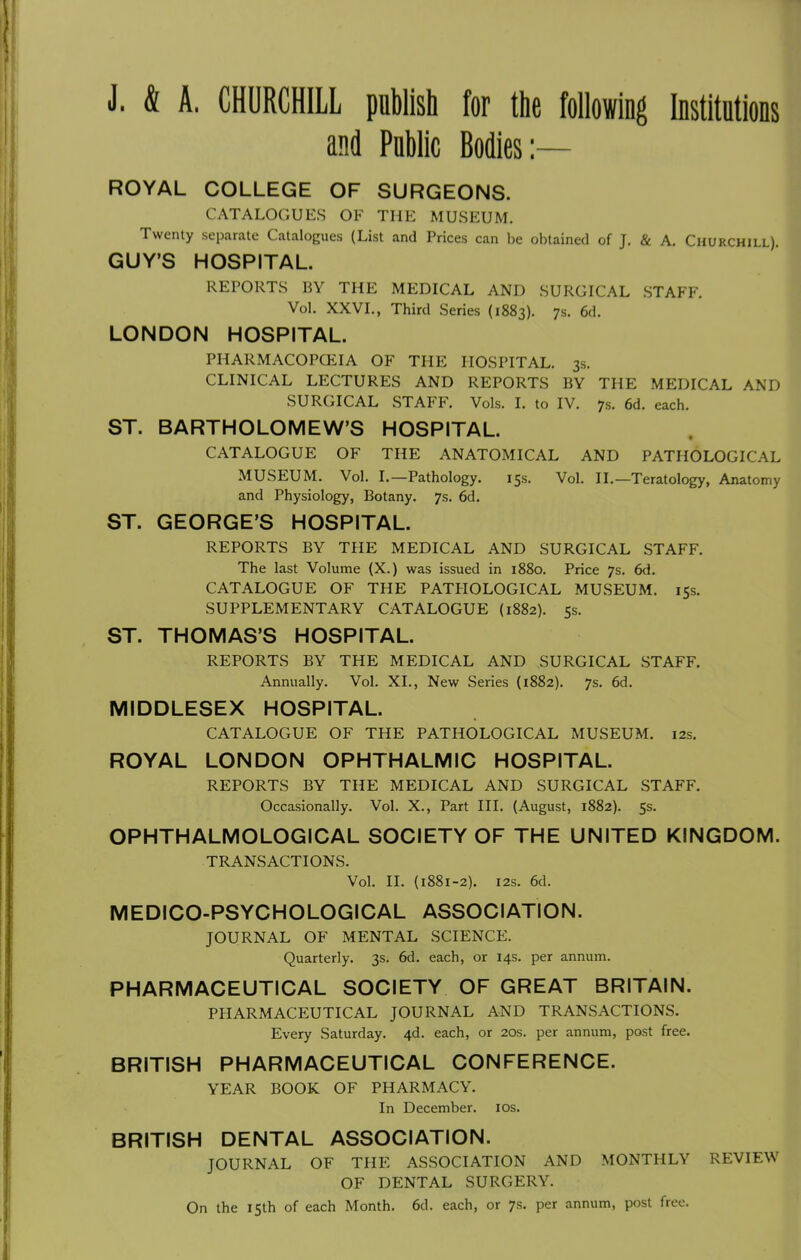 J. & A. CHURCHILL publish for the following Institutions and Public Bodies:—

ROYAL COLLEGE OF SURGEONS.
CATALOGUES OF THE MUSEUM.
Twenty separate Catalogues (List and Prices can be obtained of J. & A. CHURCHILL).

GUY'S HOSPITAL.
REPORTS BY THE MEDICAL AND SURGICAL STAFF.
Vol. XXVI., Third Series (1883). 7s. 6d.

LONDON HOSPITAL.
PHARMACOPŒIA OF THE HOSPITAL. 3s.
CLINICAL LECTURES AND REPORTS BY THE MEDICAL AND SURGICAL STAFF. Vols. I. to IV. 7s. 6d. each.

ST. BARTHOLOMEW'S HOSPITAL.
CATALOGUE OF THE ANATOMICAL AND PATHOLOGICAL MUSEUM. Vol. I.—Pathology. 15s. Vol. II.—Teratology, Anatomy and Physiology, Botany. 7s. 6d.

ST. GEORGE'S HOSPITAL.
REPORTS BY THE MEDICAL AND SURGICAL STAFF.
The last Volume (X.) was issued in 1880. Price 7s. 6d.
CATALOGUE OF THE PATHOLOGICAL MUSEUM. 15s.
SUPPLEMENTARY CATALOGUE (1882). 5s.

ST. THOMAS'S HOSPITAL.
REPORTS BY THE MEDICAL AND SURGICAL STAFF.
Annually. Vol. XI., New Series (1882). 7s. 6d.

MIDDLESEX HOSPITAL.
CATALOGUE OF THE PATHOLOGICAL MUSEUM. 12s.

ROYAL LONDON OPHTHALMIC HOSPITAL.
REPORTS BY THE MEDICAL AND SURGICAL STAFF.
Occasionally. Vol. X., Part III. (August, 1882). 5s.

OPHTHALMOLOGICAL SOCIETY OF THE UNITED KINGDOM.
TRANSACTIONS.
Vol. II. (1881-2). 12s. 6d.

MEDICO-PSYCHOLOGICAL ASSOCIATION.
JOURNAL OF MENTAL SCIENCE.
Quarterly. 3s. 6d. each, or 14s. per annum.

PHARMACEUTICAL SOCIETY OF GREAT BRITAIN.
PHARMACEUTICAL JOURNAL AND TRANSACTIONS.
Every Saturday. 4d. each, or 20s. per annum, post free.

BRITISH PHARMACEUTICAL CONFERENCE.
YEAR BOOK OF PHARMACY.
In December. 10s.

BRITISH DENTAL ASSOCIATION.
JOURNAL OF THE ASSOCIATION AND MONTHLY REVIEW OF DENTAL SURGERY.
On the 15th of each Month. 6d. each, or 7s. per annum, post free.